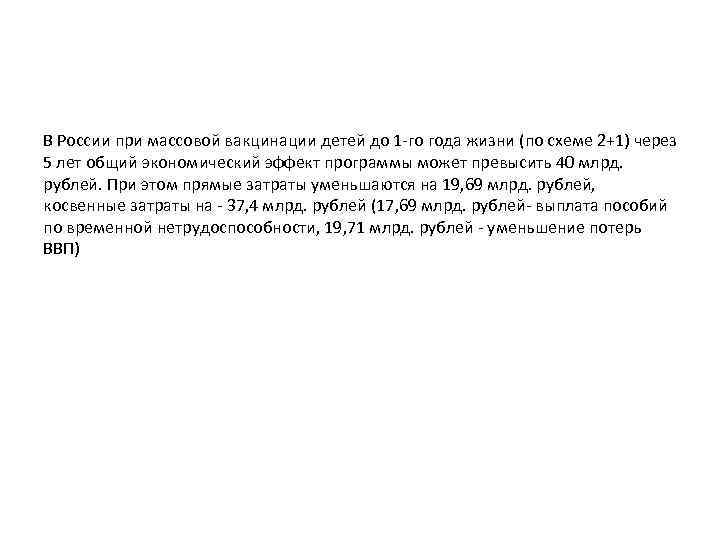 В России при массовой вакцинации детей до 1-го года жизни (по схеме 2+1) через 5 лет общий экономический эффект программы может превысить 40 млрд. рублей. При этом прямые затраты уменьшаются на 19,69 млрд. рублей, косвенные затраты на - 37,4 млрд. рублей (17,69 млрд. рублей- выплата пособий по временной нетрудоспособности, 19,71 млрд. рублей - уменьшение потерь ВВП)